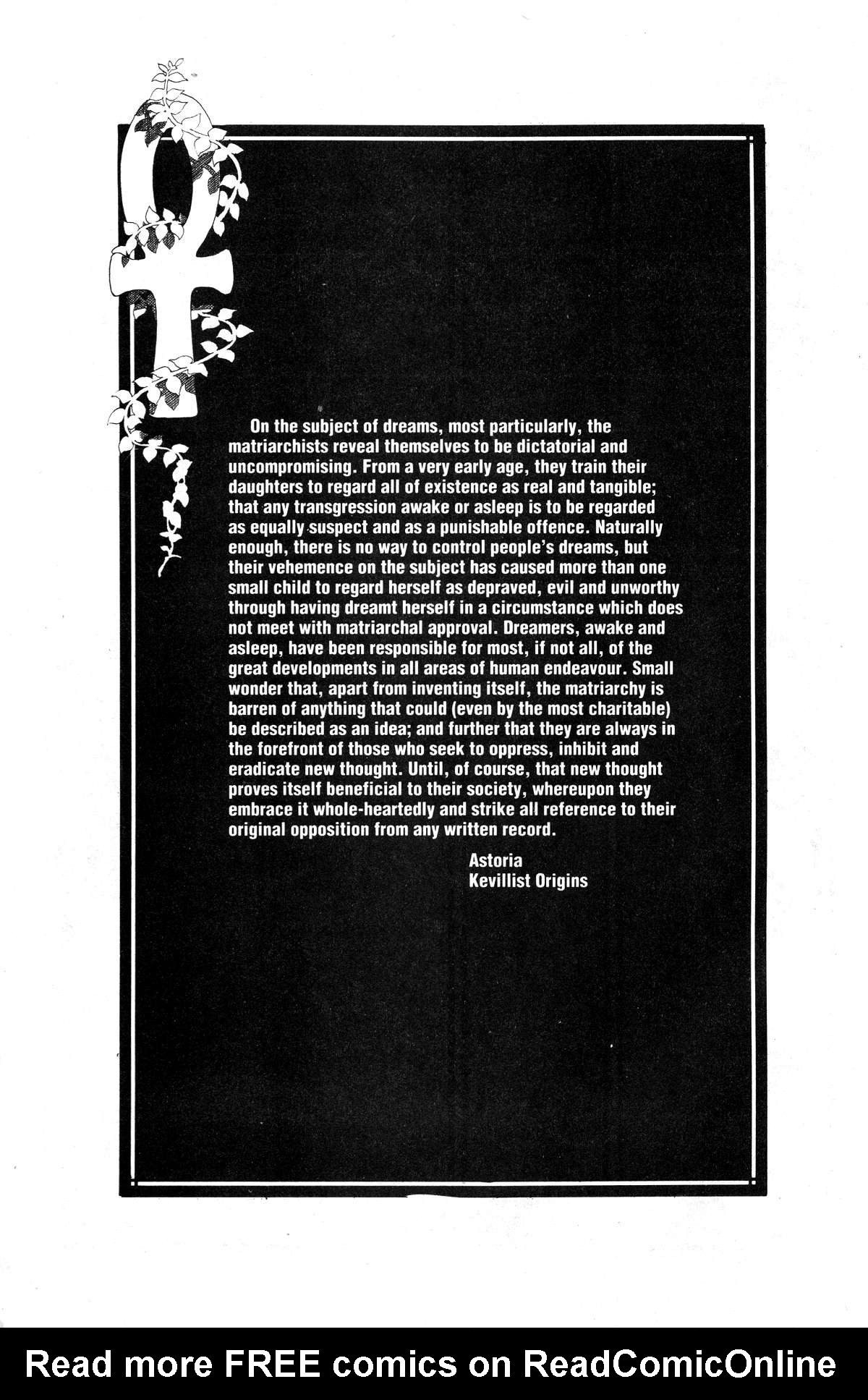 On the subject of dreams, most particularly, the matriarchists reveal themselves to be dictatorial and uncompromising. From a very early age, they train their daughters to regard all of existence as real and tangible; that any transgression awake or asleep is to be regarded as equally suspect and as a punishable offence. Naturally enough, there is no way to control people's dreams, but their vehemence on the subject has caused more than one small child to regard herself as depraved, evil and unworthy through having dreamt herself in a circumstance which does not meet with matriarchal approval. Dreamers, awake and asleep, have been responsible for most, if not all, of the great developments in all areas of human endeavour. Small wonder that, apart from inventing itself, the matriarchy is barren of anything that could (even by the most charitable) be described as an idea; and further that they are always in the forefront of those who seek to oppress, inhibit and eradicate new thought. Until, of course, that new thought proves itself beneficial to their society, whereupon they embrace it whole-heartedly and strike all reference to their original opposition from any written record.

Astoria
Kevillist Origins

Read more FREE comics on ReadComicOnline